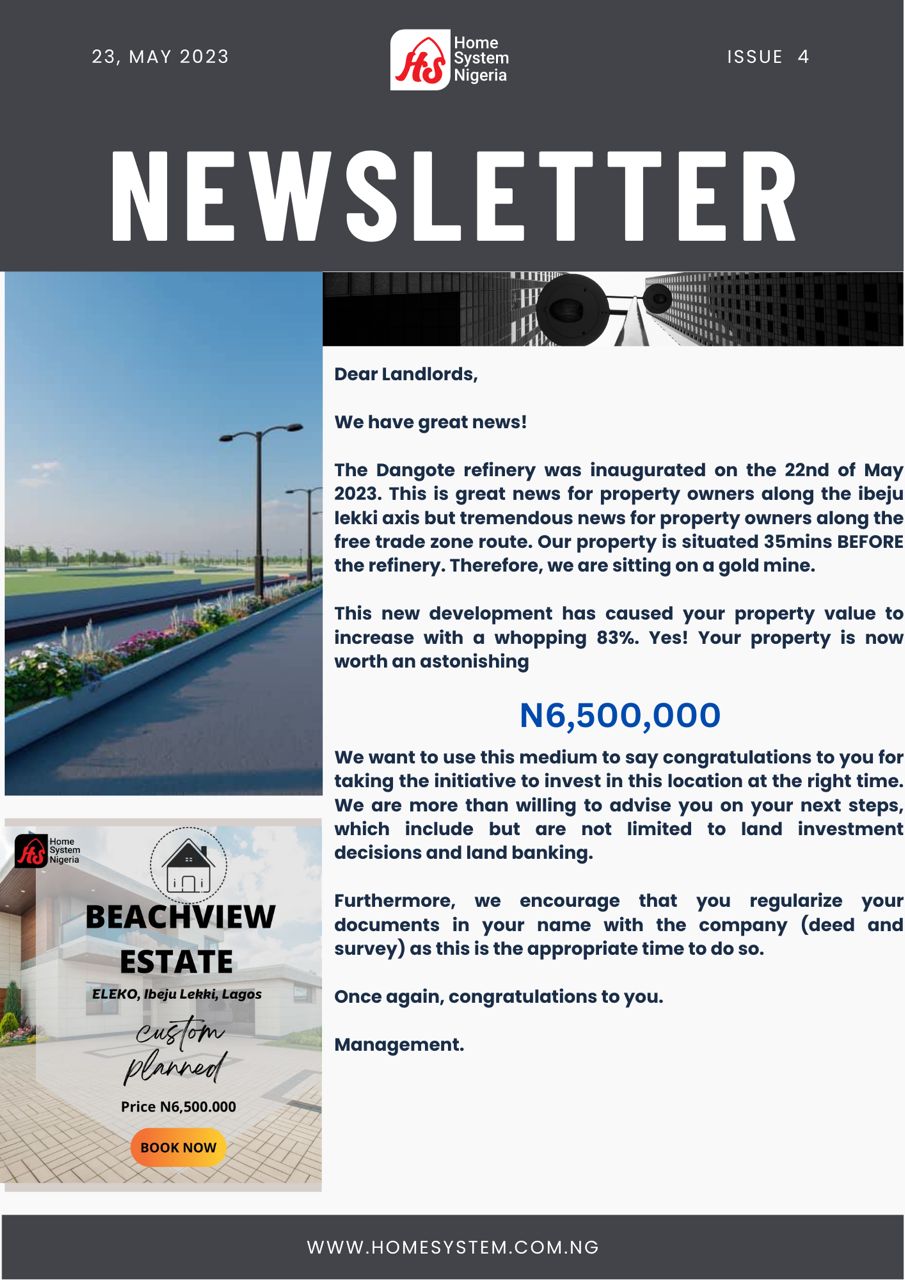 23, MAY 2023

HS Home System Nigeria

ISSUE 4

NEWSLETTER

Dear Landlords,

We have great news!

The Dangote refinery was inaugurated on the 22nd of May 2023. This is great news for property owners along the ibeju lekki axis but tremendous news for property owners along the free trade zone route. Our property is situated 35mins BEFORE the refinery. Therefore, we are sitting on a gold mine.

This new development has caused your property value to increase with a whopping 83%. Yes! Your property is now worth an astonishing

N6,500,000

We want to use this medium to say congratulations to you for taking the initiative to invest in this location at the right time. We are more than willing to advise you on your next steps, which include but are not limited to land investment decisions and land banking.

Furthermore, we encourage that you regularize your documents in your name with the company (deed and survey) as this is the appropriate time to do so.

Once again, congratulations to you.

Management.

HS Home System Nigeria

BEACHVIEW ESTATE

ELEKO, Ibeju Lekki, Lagos

custom planned

Price N6,500.000

BOOK NOW

WWW.HOMESYSTEM.COM.NG